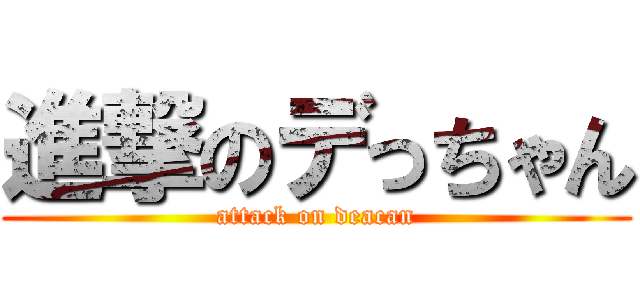 進撃のデっちゃん
attack on deacan